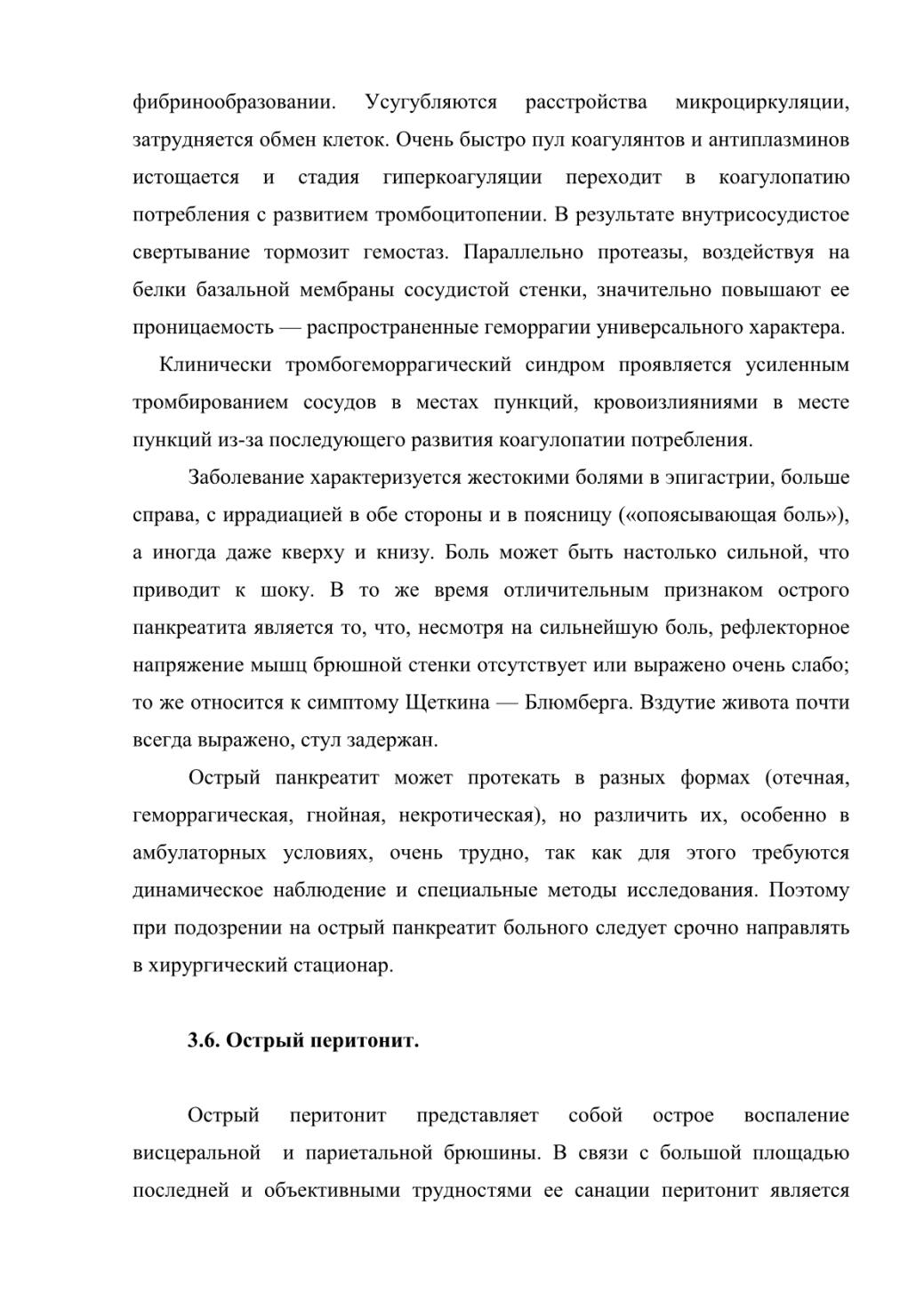 фибринообразовании. Усугубляются расстройства микроциркуляции, затрудняется обмен клеток. Очень быстро пул коагулянтов и антиплазминов истощается и стадия гиперкоагуляции переходит в коагулопатию потребления с развитием тромбоцитопении. В результате внутрисосудистое свертывание тормозит гемостаз. Параллельно протеазы, воздействуя на белки базальной мембраны сосудистой стенки, значительно повышают ее проницаемость — распространенные геморрагии универсального характера.

Клинически тромбогеморрагический синдром проявляется усиленным тромбированием сосудов в местах пункций, кровоизлияниями в месте пункций из-за последующего развития коагулопатии потребления.

Заболевание характеризуется жестокими болями в эпигастрии, больше справа, с иррадиацией в обе стороны и в поясницу («опоясывающая боль»), а иногда даже кверху и книзу. Боль может быть настолько сильной, что приводит к шоку. В то же время отличительным признаком острого панкреатита является то, что, несмотря на сильнейшую боль, рефлекторное напряжение мышц брюшной стенки отсутствует или выражено очень слабо; то же относится к симптому Щеткина — Блюмберга. Вздутие живота почти всегда выражено, стул задержан.

Острый панкреатит может протекать в разных формах (отечная, геморрагическая, гнойная, некротическая), но различить их, особенно в амбулаторных условиях, очень трудно, так как для этого требуются динамическое наблюдение и специальные методы исследования. Поэтому при подозрении на острый панкреатит больного следует срочно направлять в хирургический стационар.

3.6. Острый перитонит.

Острый перитонит представляет собой острое воспаление висцеральной и париетальной брюшины. В связи с большой площадью последней и объективными трудностями ее санации перитонит является